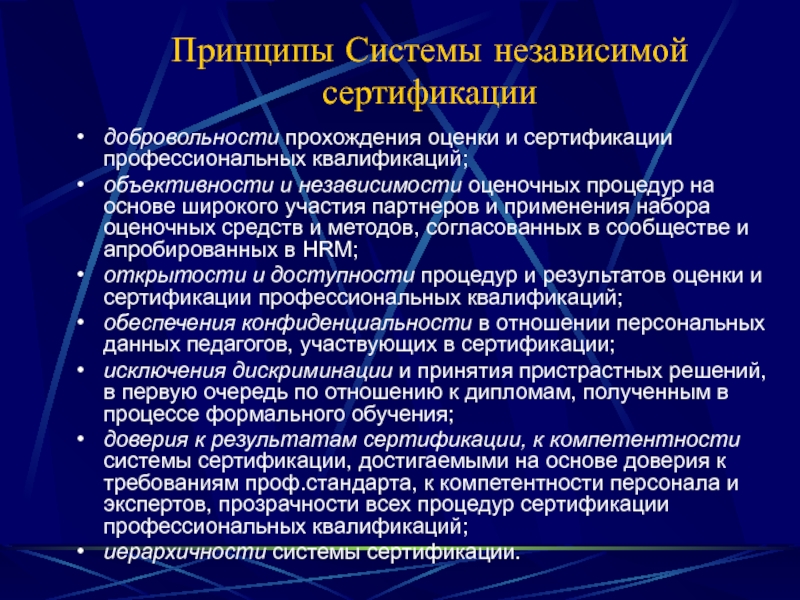 Принципы Системы независимой сертификации

• добровольности прохождения оценки и сертификации профессиональных квалификаций;
• объективности и независимости оценочных процедур на основе широкого участия партнеров и применения набора оценочных средств и методов, согласованных в сообществе и апробированных в HRM;
• открытости и доступности процедур и результатов оценки и сертификации профессиональных квалификаций;
• обеспечения конфиденциальности в отношении персональных данных педагогов, участвующих в сертификации;
• исключения дискриминации и принятия пристрастных решений, в первую очередь по отношению к дипломам, полученным в процессе формального обучения;
• доверия к результатам сертификации, к компетентности системы сертификации, достигаемыми на основе доверия к требованиям проф.стандарта, к компетентности персонала и экспертов, прозрачности всех процедур сертификации профессиональных квалификаций;
• иерархичности системы сертификации.